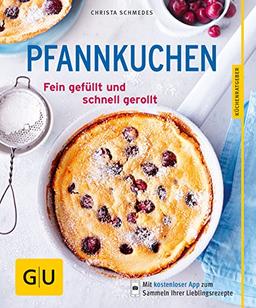 CHRISTA SCHMEDES

PFANNKUCHEN

Fein gefüllt und schnell gerollt

KÜCHENRATGEBER

GU

Mit kostenloser App zum Sammeln Ihrer Lieblingsrezepte